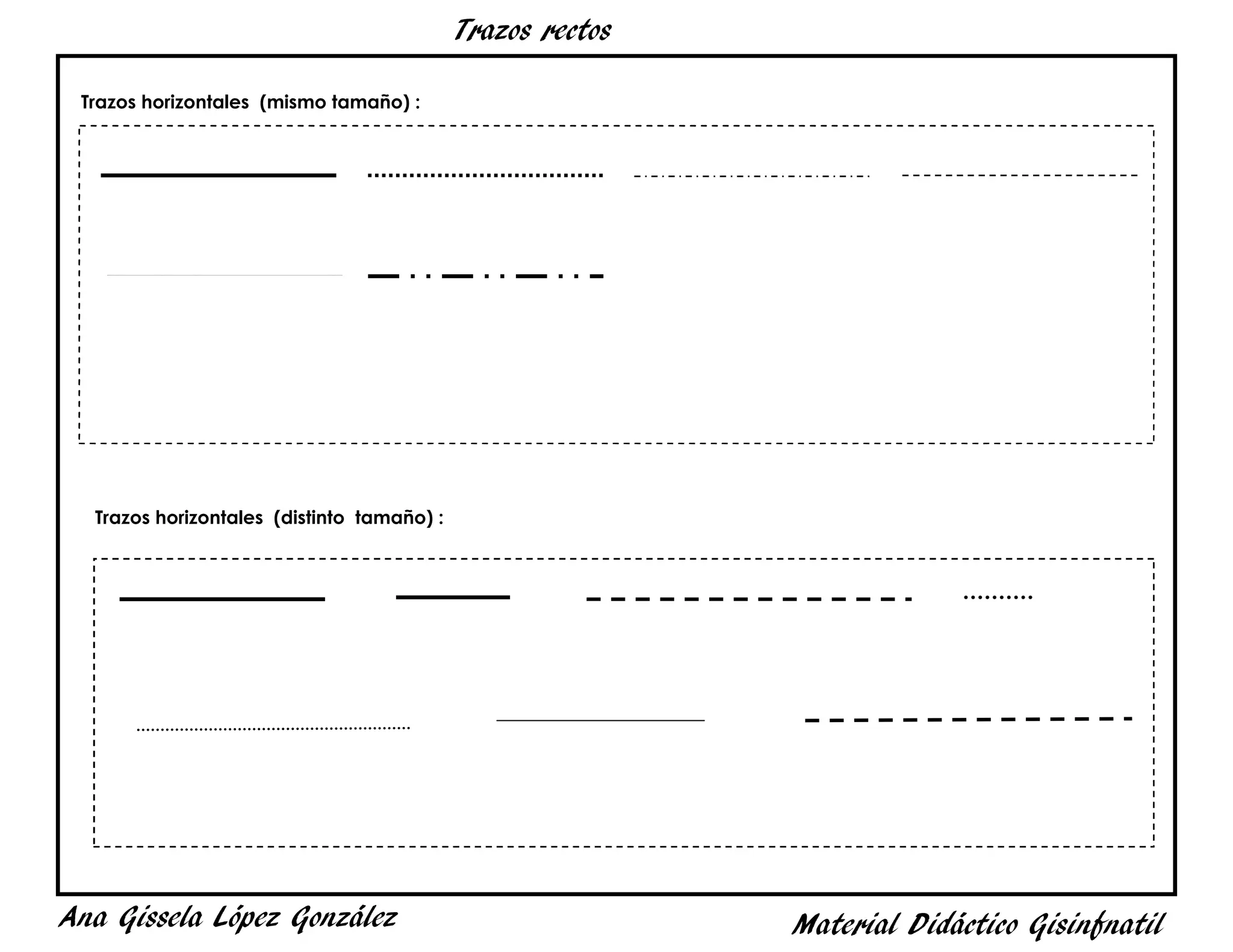 Trazos rectos

Trazos horizontales (mismo tamaño) :

Trazos horizontales (distinto tamaño) :

Ana Gissela López González

Material Didáctico Gisinfnatil